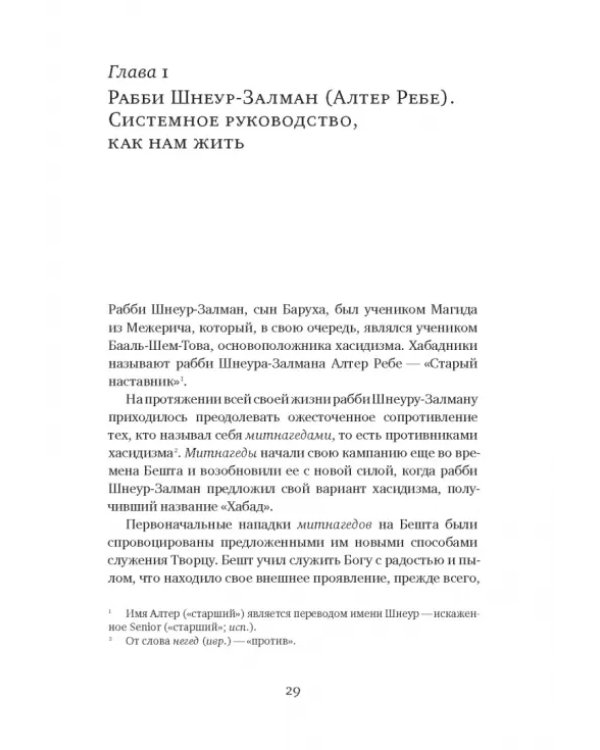 Глава 1

Рабби Шнеур-Залман (Алтер Ребе). Системное руководство, как нам жить

Рабби Шнеур-Залман, сын Баруха, был учеником Магида из Межерича, который, в свою очередь, являлся учеником Бааль-Шем-Това, основоположника хасидизма. Хабадники называют рабби Шнеура-Залмана Алтер Ребе — «Старый наставник»$^{1}$.

На протяжении всей своей жизни рабби Шнеуру-Залману приходилось преодолевать ожесточенное сопротивление тех, кто называл себя митнагедами, то есть противниками хасидизма$^{2}$. Митнагеды начали свою кампанию еще во времена Бешта и возобновили ее с новой силой, когда рабби Шнеур-Залман предложил свой вариант хасидизма, получивший название «Хабад».

Первоначальные нападки митнагедов на Бешта были спровоцированы предложенными им новыми способами служения Творцу. Бешт учил служить Богу с радостью и пылом, что находило свое внешнее проявление, прежде всего,

$^{1}$ Имя Алтер («старший») является переводом имени Шнеур — искаженное Senior («старший»; исп.).

$^{2}$ От слова негед (ивр.) — «против».

29